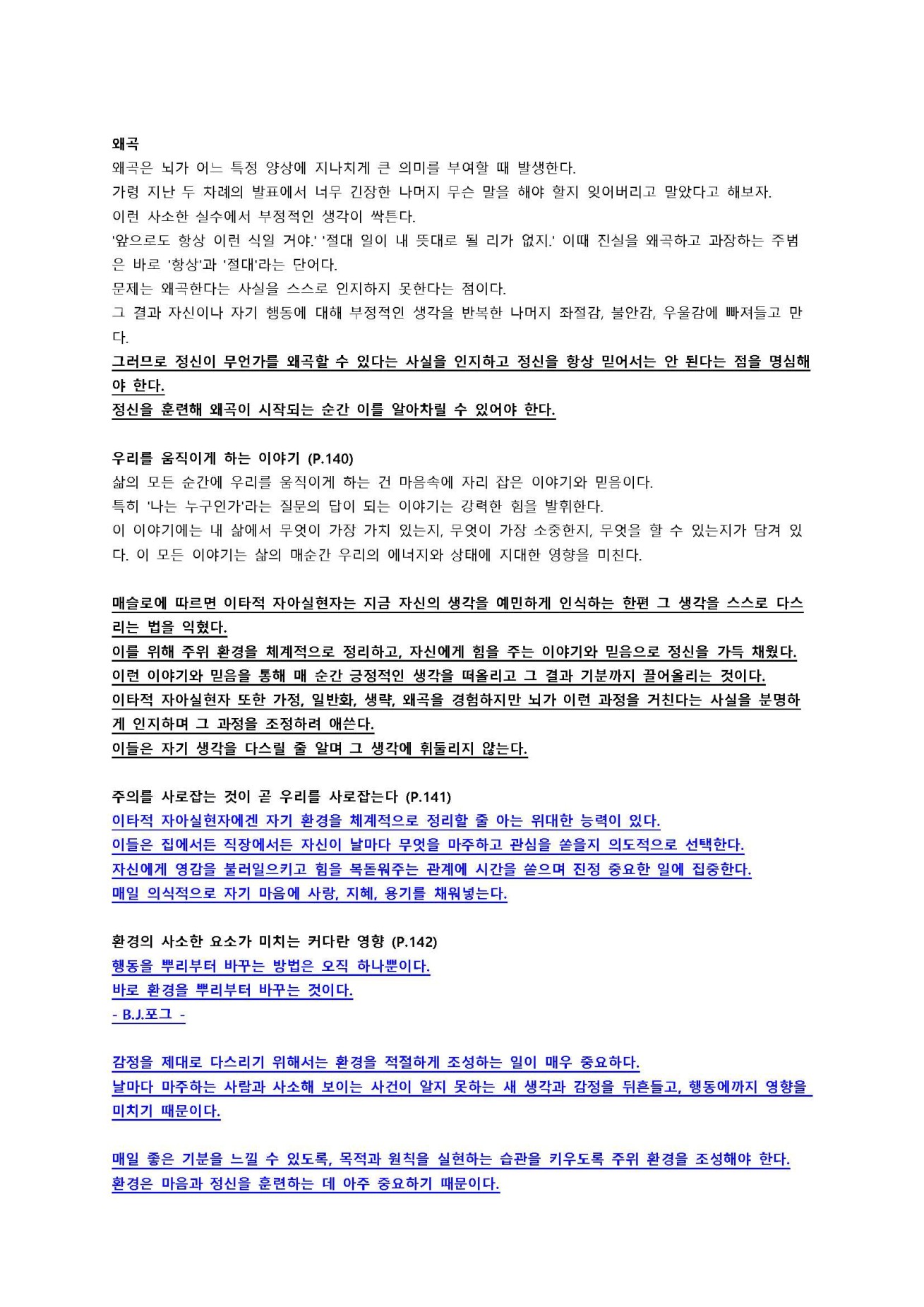 왜곡
왜곡은 뇌가 어느 특정 양상에 지나치게 큰 의미를 부여할 때 발생한다.
가령 지난 두 차례의 발표에서 너무 긴장한 나머지 무슨 말을 해야 할지 잊어버리고 말았다고 해보자.
이런 사소한 실수에서 부정적인 생각이 싹튼다.
'앞으로도 항상 이런 식일 거야.' '절대 일이 내 뜻대로 될 리가 없지.' 이때 진실을 왜곡하고 과장하는 주범은 바로 '항상'과 '절대'라는 단어다.
문제는 왜곡한다는 사실을 스스로 인지하지 못한다는 점이다.
그 결과 자신이나 자기 행동에 대해 부정적인 생각을 반복한 나머지 좌절감, 불안감, 우울감에 빠져들고 만다.
그러므로 정신이 무언가를 왜곡할 수 있다는 사실을 인지하고 정신을 항상 믿어서는 안 된다는 점을 명심해야 한다.
정신을 훈련해 왜곡이 시작되는 순간 이를 알아차릴 수 있어야 한다.

우리를 움직이게 하는 이야기 (P.140)
삶의 모든 순간에 우리를 움직이게 하는 건 마음속에 자리 잡은 이야기와 믿음이다.
특히 '나는 누구인가'라는 질문의 답이 되는 이야기는 강력한 힘을 발휘한다.
이 이야기에는 내 삶에서 무엇이 가장 가치 있는지, 무엇이 가장 소중한지, 무엇을 할 수 있는지가 담겨 있다. 이 모든 이야기는 삶의 매순간 우리의 에너지와 상태에 지대한 영향을 미친다.

매슬로에 따르면 이타적 자아실현자는 지금 자신의 생각을 예민하게 인식하는 한편 그 생각을 스스로 다스리는 법을 익혔다.
이를 위해 주위 환경을 체계적으로 정리하고, 자신에게 힘을 주는 이야기와 믿음으로 정신을 가득 채웠다.
이런 이야기와 믿음을 통해 매 순간 긍정적인 생각을 떠올리고 그 결과 기분까지 끌어올리는 것이다.
이타적 자아실현자 또한 가정, 일반화, 생략, 왜곡을 경험하지만 뇌가 이런 과정을 거친다는 사실을 분명하게 인지하며 그 과정을 조정하려 애쓴다.
이들은 자기 생각을 다스릴 줄 알며 그 생각에 휘둘리지 않는다.

주의를 사로잡는 것이 곧 우리를 사로잡는다 (P.141)
이타적 자아실현자에겐 자기 환경을 체계적으로 정리할 줄 아는 위대한 능력이 있다.
이들은 집에서든 직장에서든 자신이 날마다 무엇을 마주하고 관심을 쏟을지 의도적으로 선택한다.
자신에게 영감을 불러일으키고 힘을 북돋워주는 관계에 시간을 쏟으며 진정 중요한 일에 집중한다.
매일 의식적으로 자기 마음에 사랑, 지혜, 용기를 채워넣는다.

환경의 사소한 요소가 미치는 커다란 영향 (P.142)
행동을 뿌리부터 바꾸는 방법은 오직 하나뿐이다.
바로 환경을 뿌리부터 바꾸는 것이다.
- B.J.포그 -

감정을 제대로 다스리기 위해서는 환경을 적절하게 조성하는 일이 매우 중요하다.
날마다 마주하는 사람과 사소해 보이는 사건이 알지 못하는 새 생각과 감정을 뒤흔들고, 행동에까지 영향을 미치기 때문이다.

매일 좋은 기분을 느낄 수 있도록, 목적과 원칙을 실현하는 습관을 키우도록 주위 환경을 조성해야 한다.
환경은 마음과 정신을 훈련하는 데 아주 중요하기 때문이다.